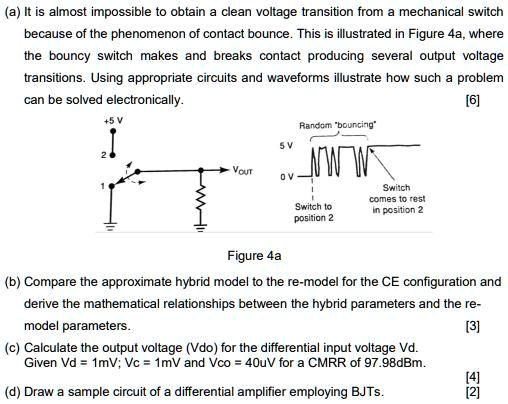 (a) It is almost impossible to obtain a clean voltage transition from a mechanical switch because of the phenomenon of contact bounce. This is illustrated in Figure 4a, where the bouncy switch makes and breaks contact producing several output voltage transitions. Using appropriate circuits and waveforms illustrate how such a problem can be solved electronically. [6]

+5 V
2
1
$V_{OUT}$

Random "bouncing"
5 V
0 V
Switch to position 2
Switch comes to rest in position 2

Figure 4a

(b) Compare the approximate hybrid model to the re-model for the CE configuration and derive the mathematical relationships between the hybrid parameters and the re-model parameters. [3]

(c) Calculate the output voltage (Vdo) for the differential input voltage Vd. Given Vd = 1mV; Vc = 1mV and Vco = 40uV for a CMRR of 97.98dBm. [4]

(d) Draw a sample circuit of a differential amplifier employing BJTs. [2]